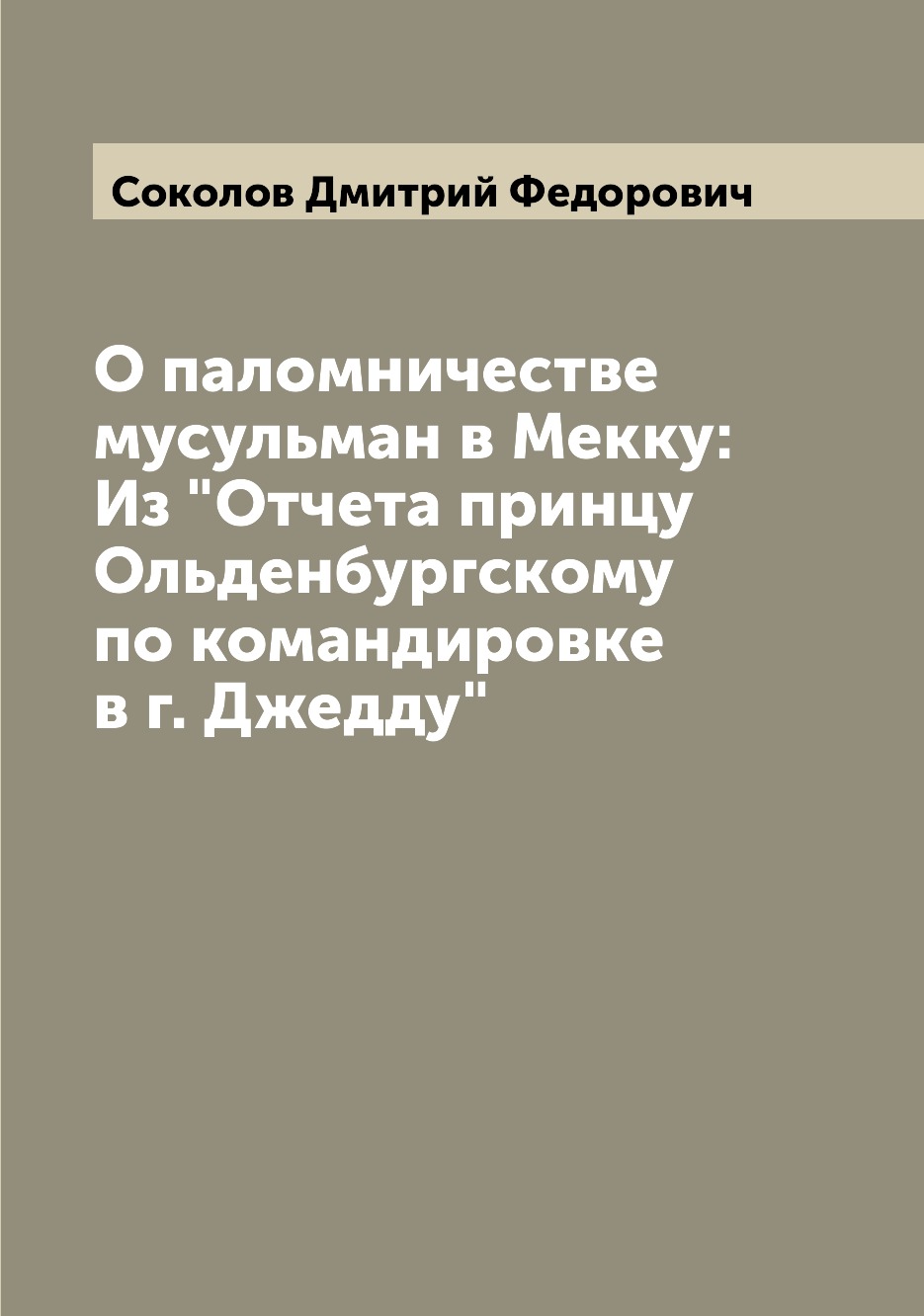 Соколов Дмитрий Федорович

О паломничестве мусульман в Мекку: Из "Отчета принцу Ольденбургскому по командировке в г. Джедду"